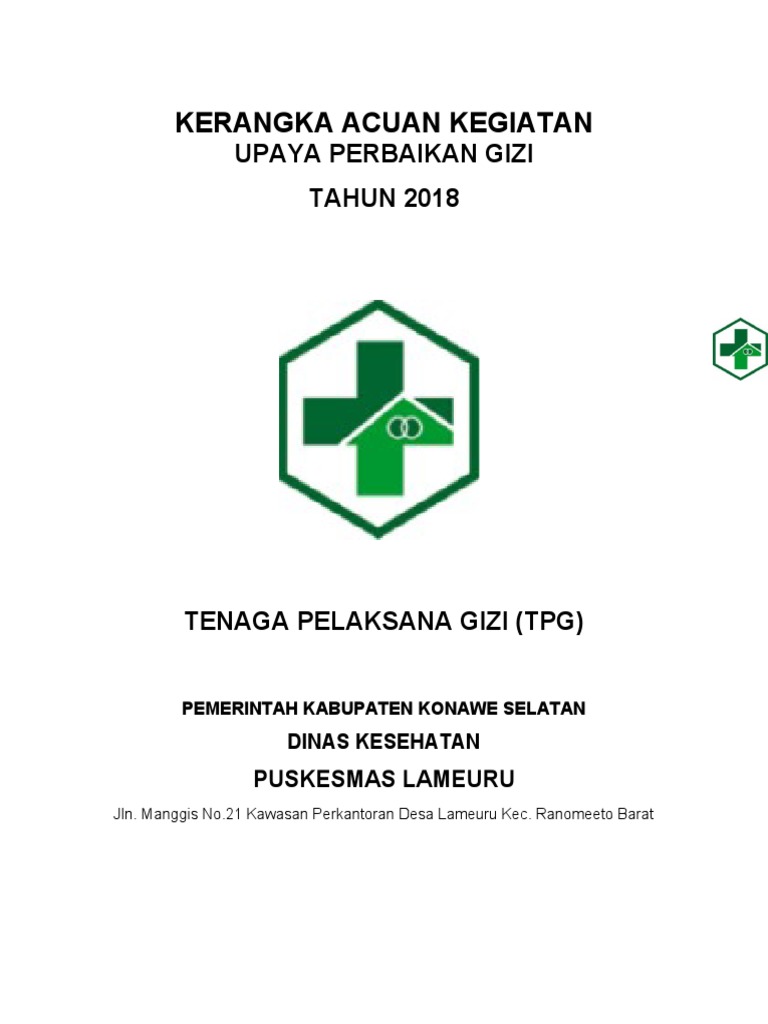 KERANGKA ACUAN KEGIATAN
UPAYA PERBAIKAN GIZI
TAHUN 2018

TENAGA PELAKSANA GIZI (TPG)

PEMERINTAH KABUPATEN KONAWE SELATAN
DINAS KESEHATAN
PUSKESMAS LAMEURU
Jln. Manggis No.21 Kawasan Perkantoran Desa Lameuru Kec. Ranomeeto Barat